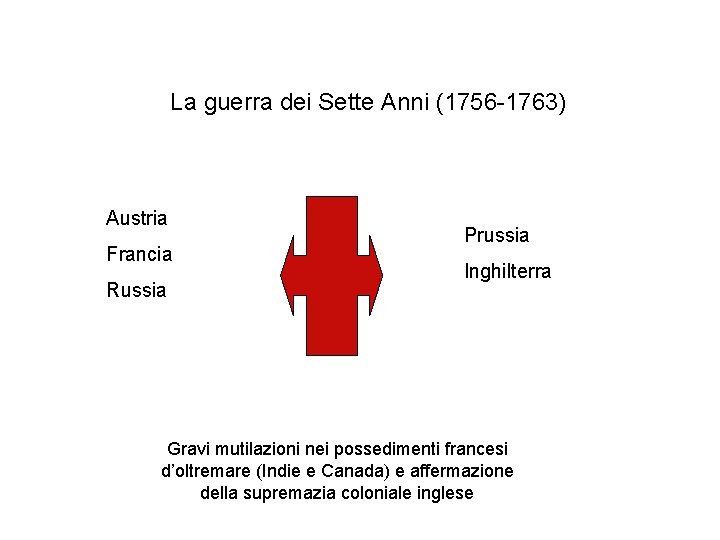 La guerra dei Sette Anni (1756-1763)

Austria

Francia

Russia

Prussia

Inghilterra

Gravi mutilazioni nei possedimenti francesi d'oltremare (Indie e Canada) e affermazione della supremazia coloniale inglese